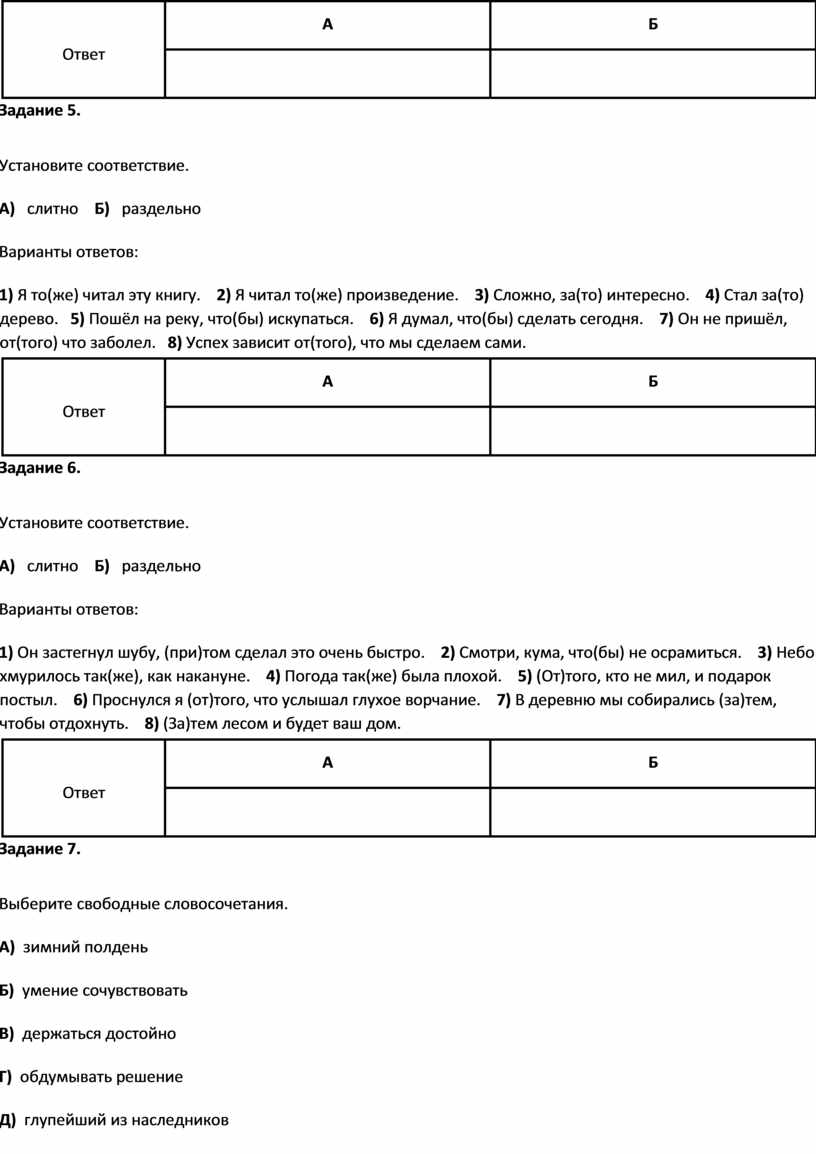 | Ответ | А | Б |
|---|---|---|
| | | |

Задание 5.

Установите соответствие.

А) слитно Б) раздельно

Варианты ответов:

1) Я то(же) читал эту книгу. 2) Я читал то(же) произведение. 3) Сложно, за(то) интересно. 4) Стал за(то) дерево. 5) Пошёл на реку, что(бы) искупаться. 6) Я думал, что(бы) сделать сегодня. 7) Он не пришёл, от(того) что заболел. 8) Успех зависит от(того), что мы сделаем сами.

| Ответ | А | Б |
|---|---|---|
| | | |

Задание 6.

Установите соответствие.

А) слитно Б) раздельно

Варианты ответов:

1) Он застегнул шубу, (при)том сделал это очень быстро. 2) Смотри, кума, что(бы) не осрамиться. 3) Небо хмурилось так(же), как накануне. 4) Погода так(же) была плохой. 5) (От)того, кто не мил, и подарок постыл. 6) Проснулся я (от)того, что услышал глухое ворчание. 7) В деревню мы собирались (за)тем, чтобы отдохнуть. 8) (За)тем лесом и будет ваш дом.

| Ответ | А | Б |
|---|---|---|
| | | |

Задание 7.

Выберите свободные словосочетания.

А) зимний полдень

Б) умение сочувствовать

В) держаться достойно

Г) обдумывать решение

Д) глупейший из наследников